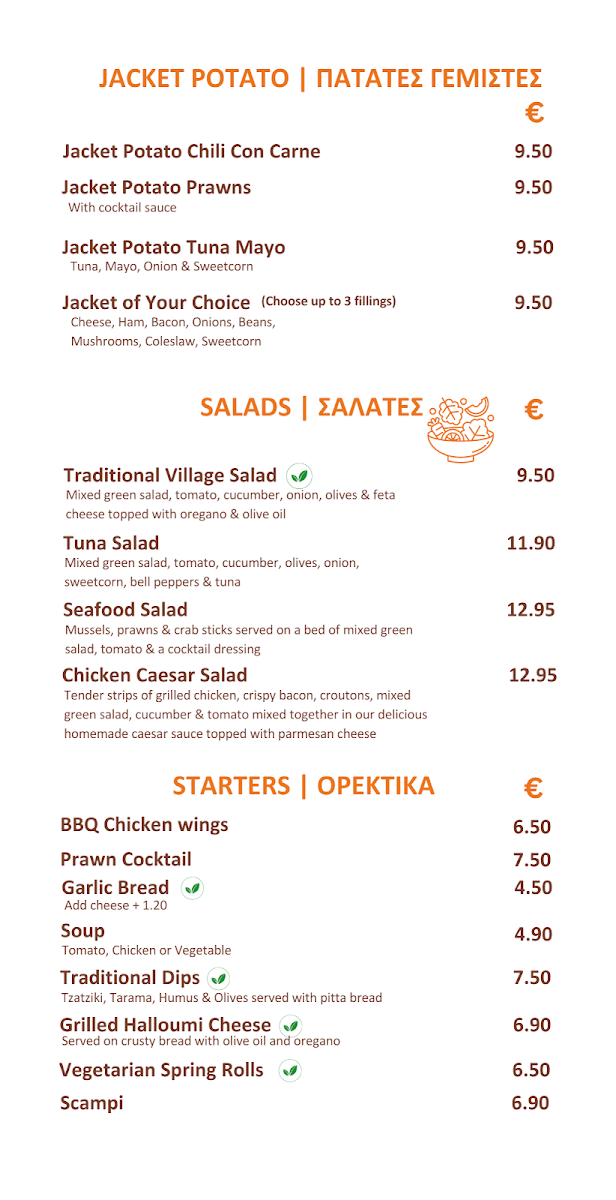 JACKET POTATO | ΠΑΤΑΤΕΣ ΓΕΜΙΣΤΕΣ

€

Jacket Potato Chili Con Carne 9.50

Jacket Potato Prawns 9.50
With cocktail sauce

Jacket Potato Tuna Mayo 9.50
Tuna, Mayo, Onion & Sweetcorn

Jacket of Your Choice (Choose up to 3 fillings) 9.50
Cheese, Ham, Bacon, Onions, Beans, Mushrooms, Coleslaw, Sweetcorn

SALADS | ΣΑΛΑΤΕΣ €

Traditional Village Salad 9.50
Mixed green salad, tomato, cucumber, onion, olives & feta cheese topped with oregano & olive oil

Tuna Salad 11.90
Mixed green salad, tomato, cucumber, olives, onion, sweetcorn, bell peppers & tuna

Seafood Salad 12.95
Mussels, prawns & crab sticks served on a bed of mixed green salad, tomato & a cocktail dressing

Chicken Caesar Salad 12.95
Tender strips of grilled chicken, crispy bacon, croutons, mixed green salad, cucumber & tomato mixed together in our delicious homemade caesar sauce topped with parmesan cheese

STARTERS | ΟΡΕΚΤΙΚΑ €

BBQ Chicken wings 6.50

Prawn Cocktail 7.50

Garlic Bread 4.50
Add cheese + 1.20

Soup 4.90
Tomato, Chicken or Vegetable

Traditional Dips 7.50
Tzatziki, Tarama, Humus & Olives served with pitta bread

Grilled Halloumi Cheese 6.90
Served on crusty bread with olive oil and oregano

Vegetarian Spring Rolls 6.50

Scampi 6.90